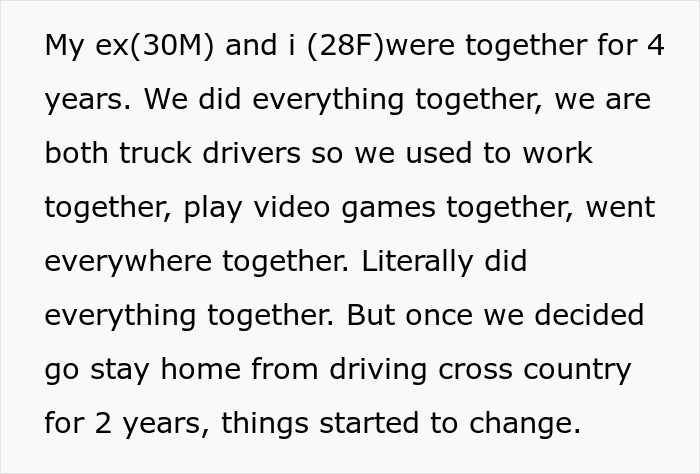 My ex(30M) and i (28F)were together for 4 years. We did everything together, we are both truck drivers so we used to work together, play video games together, went everywhere together. Literally did everything together. But once we decided go stay home from driving cross country for 2 years, things started to change.